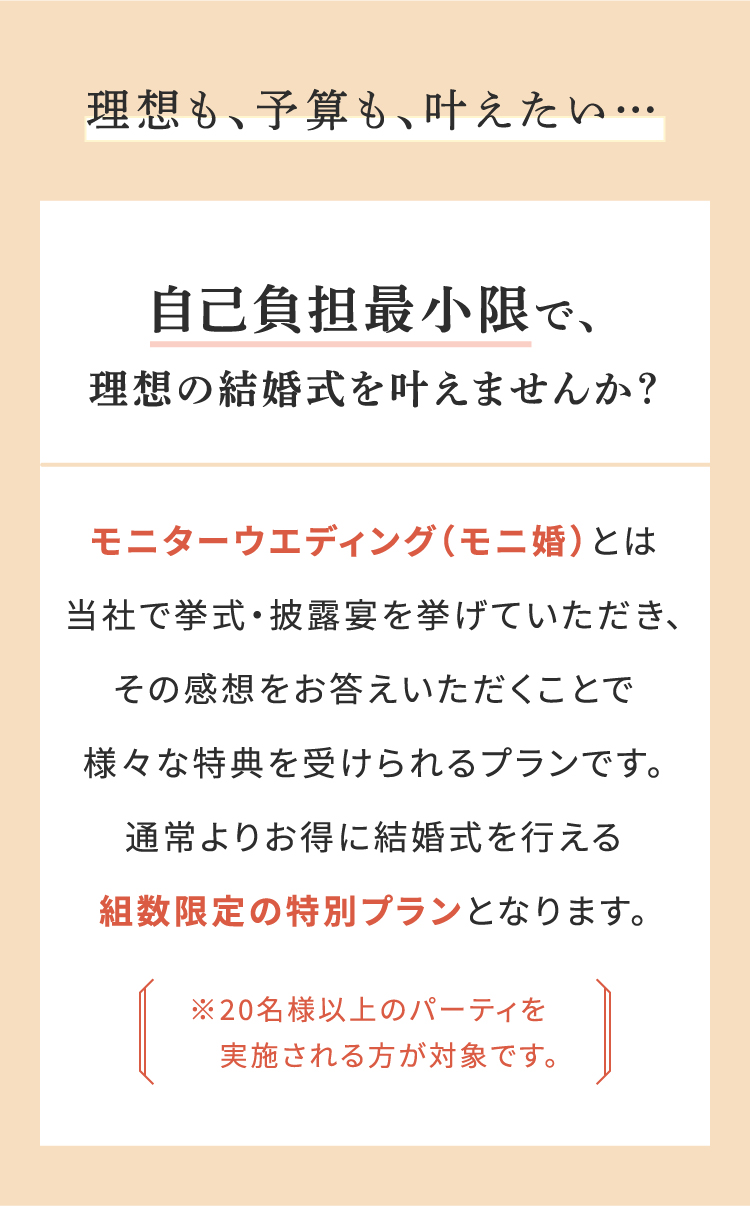 理想も、予算も、叶えたい…

自己負担最小限で、
理想の結婚式を叶えませんか?

モニターウエディング(モニ婚)とは
当社で挙式・披露宴を挙げていただき、
その感想をお答えいただくことで
様々な特典を受けられるプランです。
通常よりお得に結婚式を行える
組数限定の特別プランとなります。

※20名様以上のパーティを
実施される方が対象です。